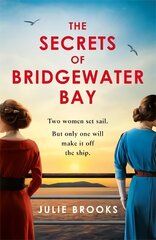 THE SECRETS OF BRIDGEWATER BAY

Two women set sail.

But only one will make it off the ship.

JULIE BROOKS